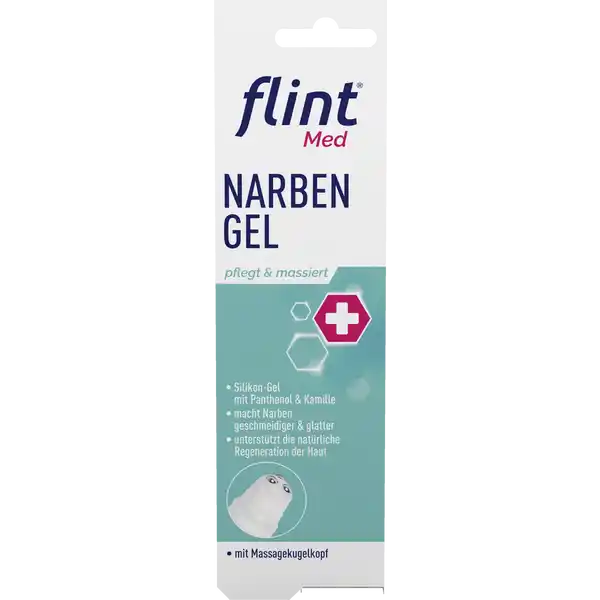 flint®
Med

NARBEN
GEL

pflegt & massiert

• Silikon-Gel mit Panthenol & Kamille
• macht Narben geschmeidiger & glatter
• unterstützt die natürliche Regeneration der Haut

• mit Massagekugelkopf